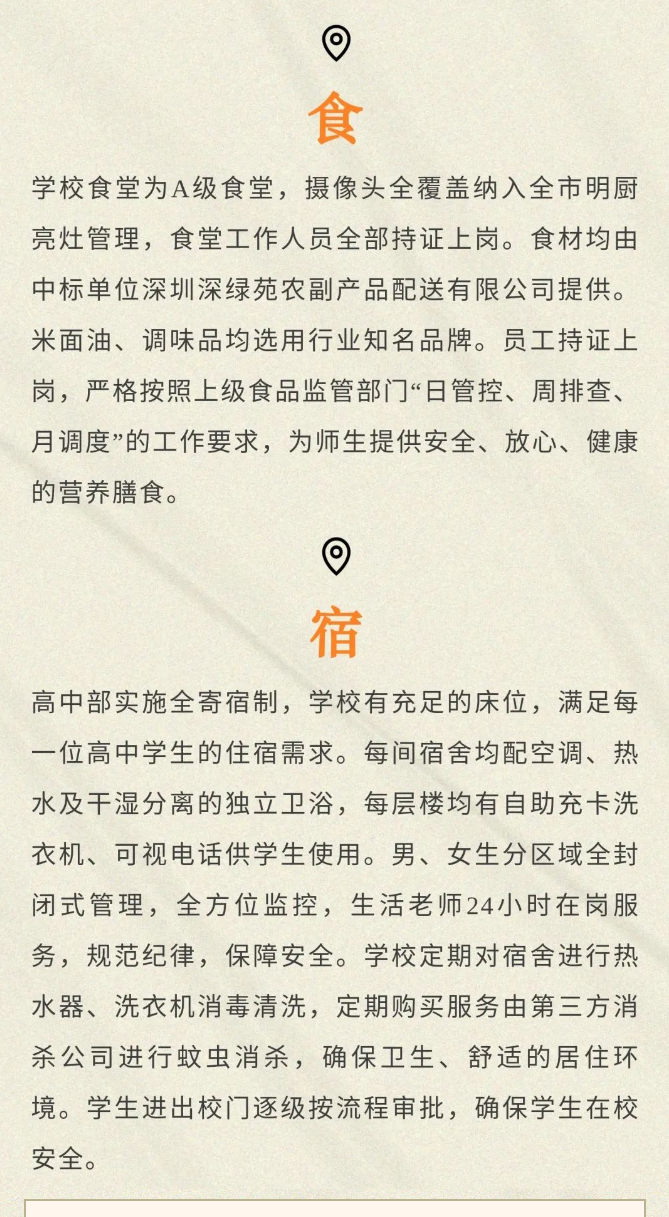 食

学校食堂为A级食堂，摄像头全覆盖纳入全市明厨亮灶管理，食堂工作人员全部持证上岗。食材均由中标单位深圳深绿苑农副产品配送有限公司提供。米面油、调味品均选用行业知名品牌。员工持证上岗，严格按照上级食品监管部门“日管控、周排查、月调度”的工作要求，为师生提供安全、放心、健康的营养膳食。

宿

高中部实施全寄宿制，学校有充足的床位，满足每一位高中学生的住宿需求。每间宿舍均配空调、热水及干湿分离的独立卫浴，每层楼均有自助充卡洗衣机、可视电话供学生使用。男、女生分区域全封闭式管理，全方位监控，生活老师24小时在岗服务，规范纪律，保障安全。学校定期对宿舍进行热水器、洗衣机消毒清洗，定期购买服务由第三方消杀公司进行蚊虫消杀，确保卫生、舒适的居住环境。学生进出校门逐级按流程审批，确保学生在校安全。